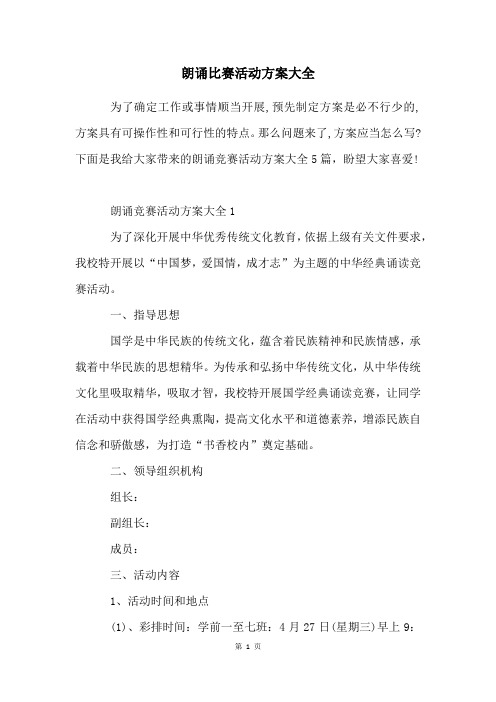 朗诵比赛活动方案大全

为了确定工作或事情顺当开展，预先制定方案是必不行少的，方案具有可操作性和可行性的特点。那么问题来了，方案应当怎么写？下面是我给大家带来的朗诵竞赛活动方案大全5篇，盼望大家喜爱！

朗诵竞赛活动方案大全1

为了深化开展中华优秀传统文化教育，依据上级有关文件要求，我校特开展以“中国梦，爱国情，成才志”为主题的中华经典诵读竞赛活动。

一、指导思想

国学是中华民族的传统文化，蕴含着民族精神和民族情感，承载着中华民族的思想精华。为传承和弘扬中华传统文化，从中华传统文化里吸取精华，吸取才智，我校特开展国学经典诵读竞赛，让同学在活动中获得国学经典熏陶，提高文化水平和道德素养，增添民族自信念和骄傲感，为打造“书香校内”奠定基础。

二、领导组织机构

组长：

副组长：

成员：

三、活动内容

1、活动时间和地点

(1)、彩排时间：学前一至七班：4月27日(星期三)早上9：

第 1 页